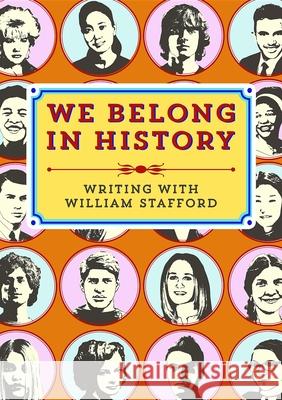 WE BELONG IN HISTORY

WRITING WITH WILLIAM STAFFORD

Kraina Książek